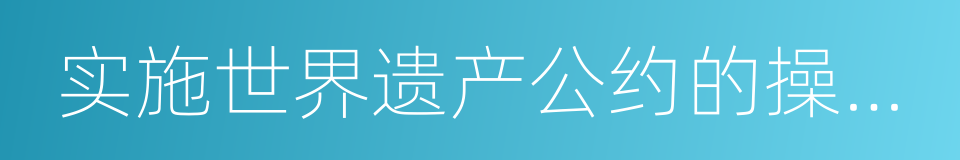 实施世界遗产公约的操...